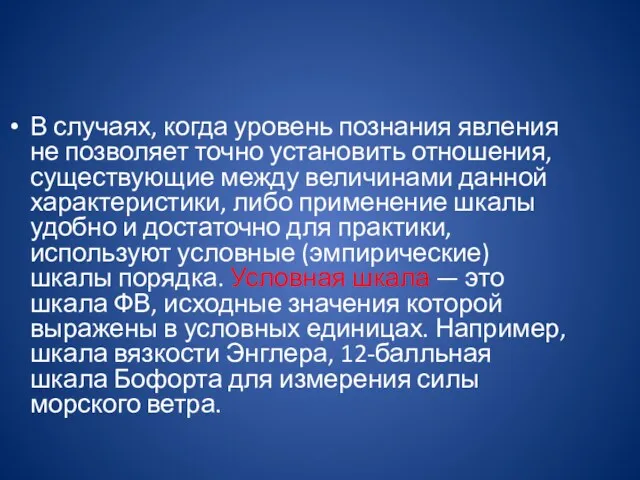 • В случаях, когда уровень познания явления не позволяет точно установить отношения, существующие между величинами данной характеристики, либо применение шкалы удобно и достаточно для практики, используют условные (эмпирические) шкалы порядка. Условная шкала — это шкала ФВ, исходные значения которой выражены в условных единицах. Например, шкала вязкости Энглера, 12-балльная шкала Бофорта для измерения силы морского ветра.